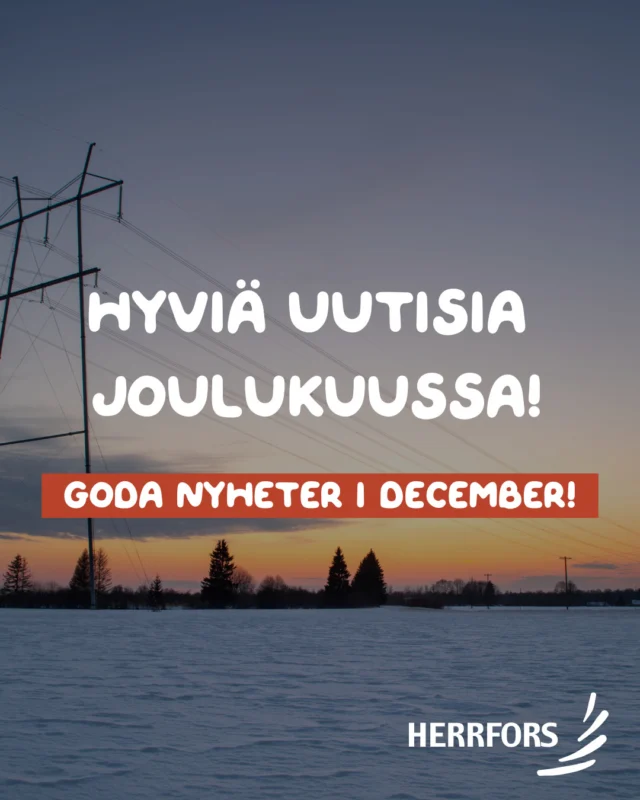 HYVIÄ UUTISIA JOULUKUUSSA!

GODA NYHETER I DECEMBER!

HERRFORS